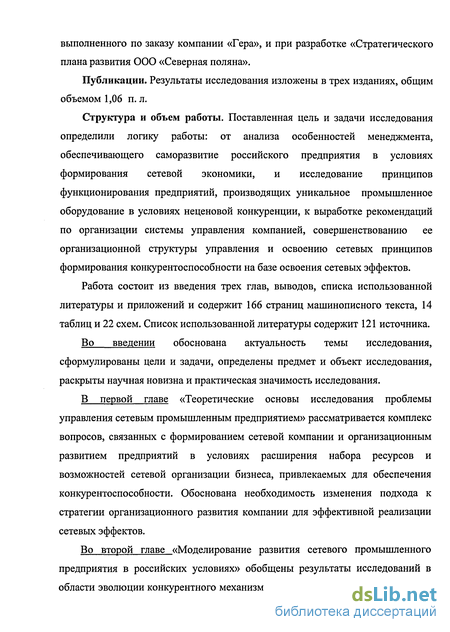 выполненного по заказу компании «Гера», и при разработке «Стратегического плана развития ООО «Северная поляна».

Публикации. Результаты исследования изложены в трех изданиях, общим объемом 1,06 п. л.

Структура и объем работы. Поставленная цель и задачи исследования определили логику работы: от анализа особенностей менеджмента, обеспечивающего саморазвитие российского предприятия в условиях формирования сетевой экономики, и исследование принципов функционирования предприятий, производящих уникальное промышленное оборудование в условиях неценовой конкуренции, к выработке рекомендаций по организации системы управления компанией, совершенствованию ее организационной структуры управления и освоению сетевых принципов формирования конкурентоспособности на базе освоения сетевых эффектов.

Работа состоит из введения трех глав, выводов, списка использованной литературы и приложений и содержит 166 страниц машинописного текста, 14 таблиц и 22 схем. Список использованной литературы содержит 121 источника.

Во введении обоснована актуальность темы исследования, сформулированы цели и задачи, определены предмет и объект исследования, раскрыты научная новизна и практическая значимость исследования.

В первой главе «Теоретические основы исследования проблемы управления сетевым промышленным предприятием» рассматривается комплекс вопросов, связанных с формированием сетевой компании и организационным развитием предприятий в условиях расширения набора ресурсов и возможностей сетевой организации бизнеса, привлекаемых для обеспечения конкурентоспособности. Обоснована необходимость изменения подхода к стратегии организационного развития компании для эффективной реализации сетевых эффектов.

Во второй главе «Моделирование развития сетевого промышленного предприятия в российских условиях» обобщены результаты исследований в области эволюции конкурентного механизм

dsLib.net
библиотека диссертаций